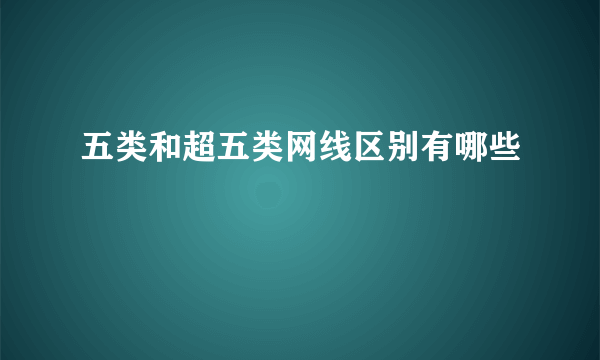 五类和超五类网线区别有哪些